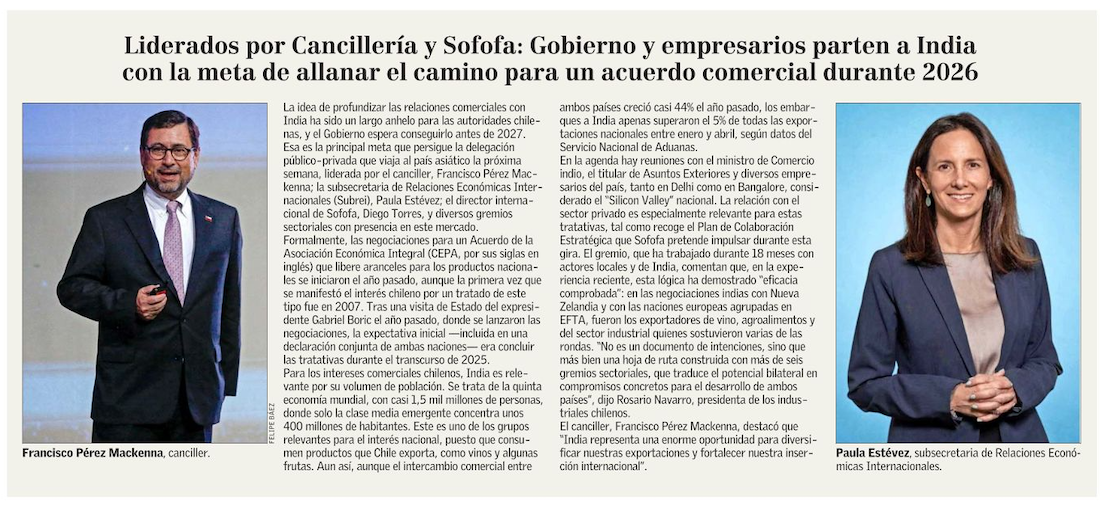 Liderados por Cancillería y Sofofa: Gobierno y empresarios parten a India con la meta de allanar el camino para un acuerdo comercial durante 2026

FELIPE BÁEZ

Francisco Pérez Mackenna, canciller.

La idea de profundizar las relaciones comerciales con India ha sido un largo anhelo para las autoridades chilenas, y el Gobierno espera conseguirlo antes de 2027. Esa es la principal meta que persigue la delegación público-privada que viaja al país asiático la próxima semana, liderada por el canciller, Francisco Pérez Mackenna; la subsecretaria de Relaciones Económicas Internacionales (Subrei), Paula Estévez; el director internacional de Sofofa, Diego Torres, y diversos gremios sectoriales con presencia en este mercado.

Formalmente, las negociaciones para un Acuerdo de la Asociación Económica Integral (CEPA, por sus siglas en inglés) que libere aranceles para los productos nacionales se iniciaron el año pasado, aunque la primera vez que se manifestó el interés chileno por un tratado de este tipo fue en 2007. Tras una visita de Estado del expresidente Gabriel Boric el año pasado, donde se lanzaron las negociaciones, la expectativa inicial —incluida en una declaración conjunta de ambas naciones— era concluir las tratativas durante el transcurso de 2025.

Para los intereses comerciales chilenos, India es relevante por su volumen de población. Se trata de la quinta economía mundial, con casi 1,5 mil millones de personas, donde solo la clase media emergente concentra unos 400 millones de habitantes. Este es uno de los grupos relevantes para el interés nacional, puesto que consumen productos que Chile exporta, como vinos y algunas frutas. Aun así, aunque el intercambio comercial entre ambos países creció casi 44% el año pasado, los embarques a India apenas superaron el 5% de todas las exportaciones nacionales entre enero y abril, según datos del Servicio Nacional de Aduanas.

En la agenda hay reuniones con el ministro de Comercio indio, el titular de Asuntos Exteriores y diversos empresarios del país, tanto en Delhi como en Bangalore, considerado el "Silicon Valley" nacional. La relación con el sector privado es especialmente relevante para estas tratativas, tal como recoge el Plan de Colaboración Estratégica que Sofofa pretende impulsar durante esta gira. El gremio, que ha trabajado durante 18 meses con actores locales y de India, comentan que, en la experiencia reciente, esta lógica ha demostrado "eficacia comprobada": en las negociaciones indias con Nueva Zelandia y con las naciones europeas agrupadas en EFTA, fueron los exportadores de vino, agroalimentos y del sector industrial quienes sostuvieron varias de las rondas. "No es un documento de intenciones, sino que más bien una hoja de ruta construida con más de seis gremios sectoriales, que traduce el potencial bilateral en compromisos concretos para el desarrollo de ambos países", dijo Rosario Navarro, presidenta de los industriales chilenos.

El canciller, Francisco Pérez Mackenna, destacó que "India representa una enorme oportunidad para diversificar nuestras exportaciones y fortalecer nuestra inserción internacional".

Paula Estévez, subsecretaria de Relaciones Económicas Internacionales.